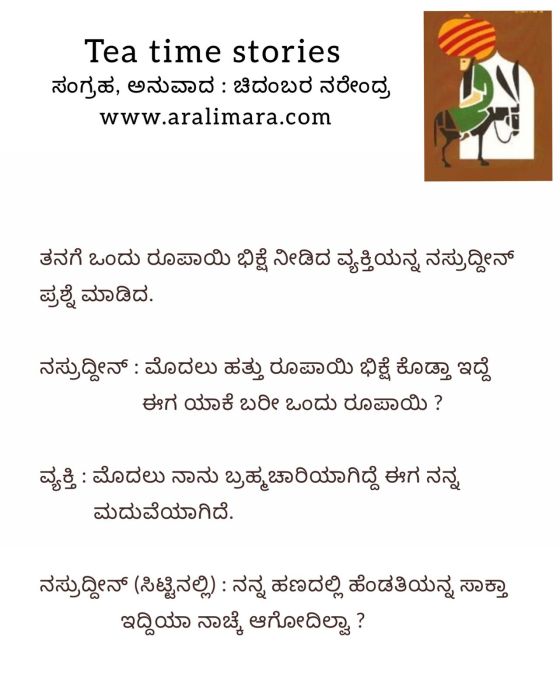 Tea time stories
ಸಂಗ್ರಹ, ಅನುವಾದ : ಚಿದಂಬರ ನರೇಂದ್ರ
www.aralimara.com

ತನಗೆ ಒಂದು ರೂಪಾಯಿ ಭಿಕ್ಷೆ ನೀಡಿದ ವ್ಯಕ್ತಿಯನ್ನ ನಸ್ರುದ್ದೀನ್ ಪ್ರಶ್ನೆ ಮಾಡಿದ.

ನಸ್ರುದ್ದೀನ್ : ಮೊದಲು ಹತ್ತು ರೂಪಾಯಿ ಭಿಕ್ಷೆ ಕೊಡ್ತಾ ಇದ್ದೆ ಈಗ ಯಾಕೆ ಬರೀ ಒಂದು ರೂಪಾಯಿ ?

ವ್ಯಕ್ತಿ : ಮೊದಲು ನಾನು ಬ್ರಹ್ಮಚಾರಿಯಾಗಿದ್ದೆ ಈಗ ನನ್ನ ಮದುವೆಯಾಗಿದೆ.

ನಸ್ರುದ್ದೀನ್ (ಸಿಟ್ಟಿನಲ್ಲಿ) : ನನ್ನ ಹಣದಲ್ಲಿ ಹೆಂಡತಿಯನ್ನ ಸಾಕ್ತಾ ಇದ್ದಿಯಾ ನಾಚ್ಕೆ ಆಗೋದಿಲ್ವಾ ?